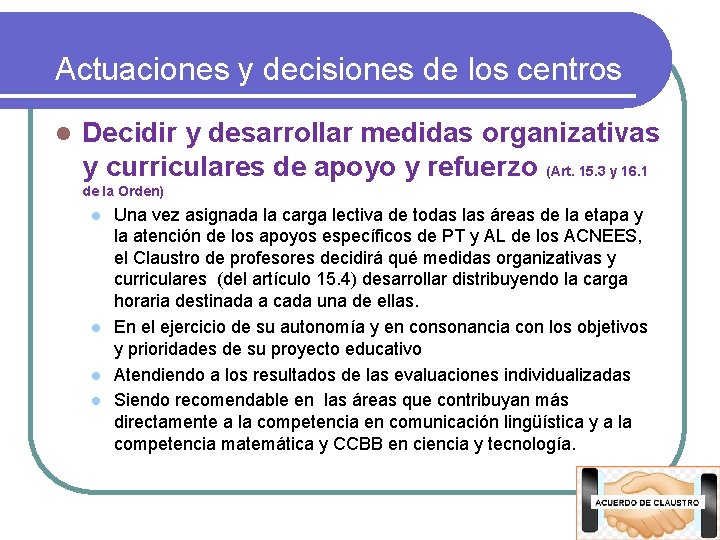 Actuaciones y decisiones de los centros

Decidir y desarrollar medidas organizativas y curriculares de apoyo y refuerzo (Art. 15.3 y 16.1 de la Orden)

Una vez asignada la carga lectiva de todas las áreas de la etapa y la atención de los apoyos específicos de PT y AL de los ACNEES, el Claustro de profesores decidirá qué medidas organizativas y curriculares (del artículo 15.4) desarrollar distribuyendo la carga horaria destinada a cada una de ellas.

En el ejercicio de su autonomía y en consonancia con los objetivos y prioridades de su proyecto educativo

Atendiendo a los resultados de las evaluaciones individualizadas

Siendo recomendable en las áreas que contribuyan más directamente a la competencia en comunicación lingüística y a la competencia matemática y CCBB en ciencia y tecnología.

ACUERDO DE CLAUSTRO